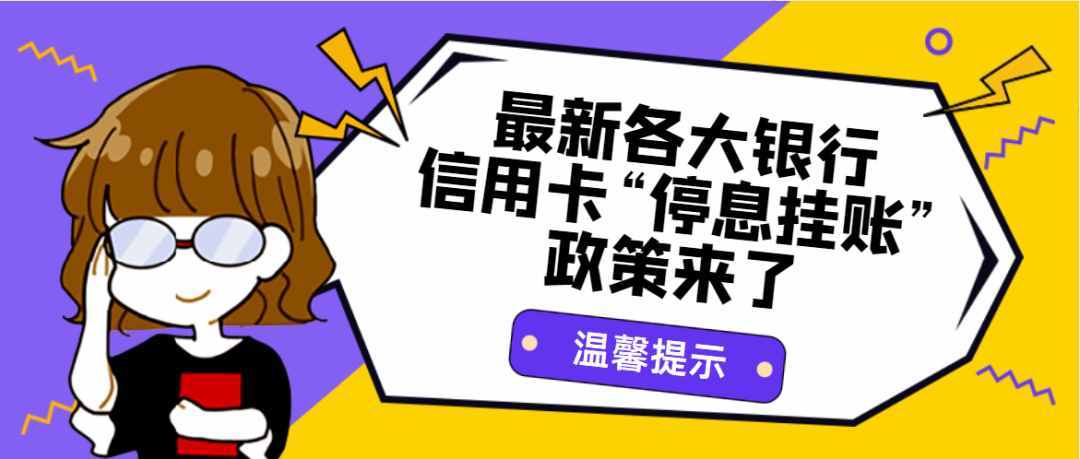 最新各大银行
信用卡“停息挂账”
政策来了

温馨提示